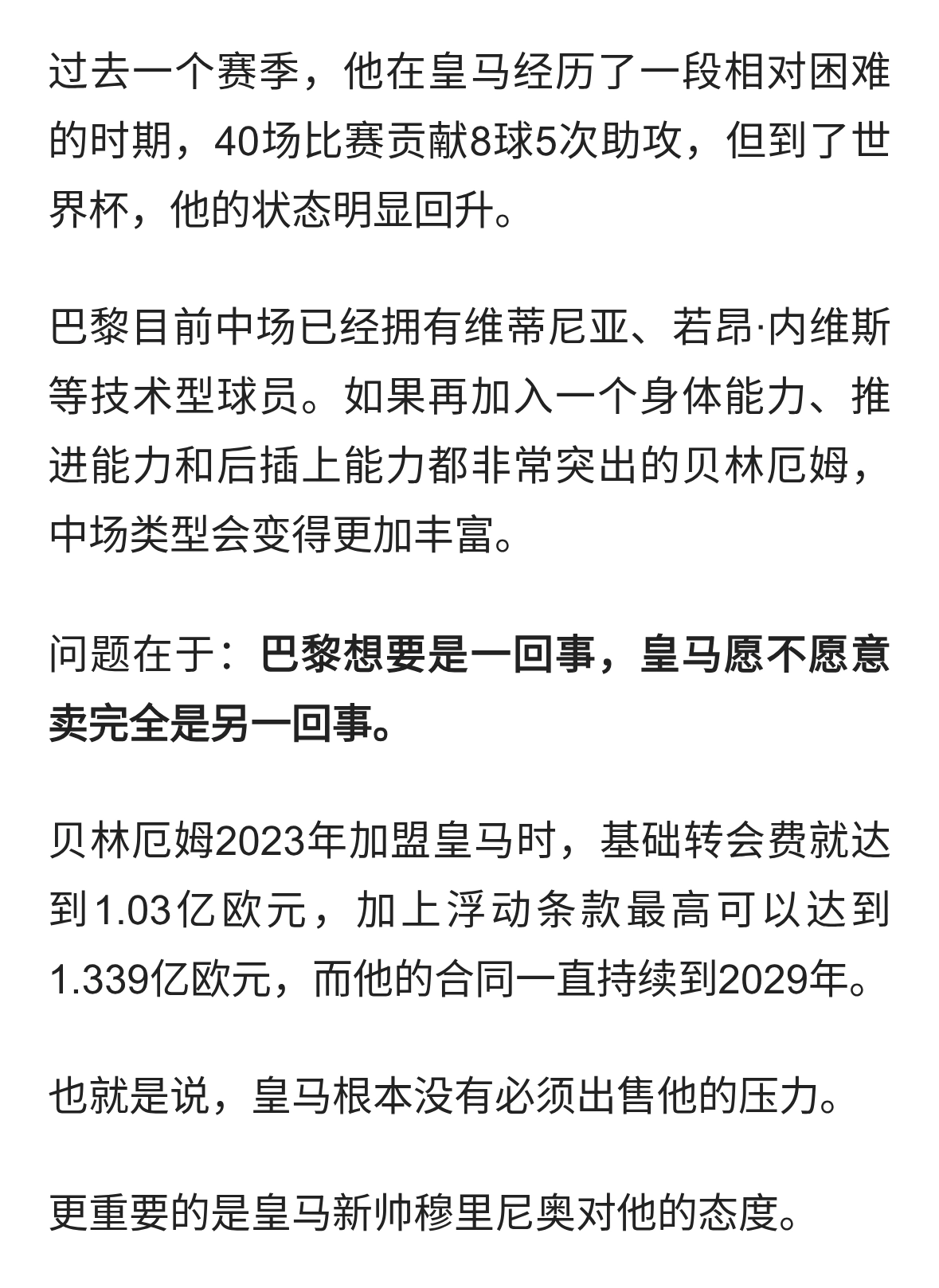 过去一个赛季，他在皇马经历了一段相对困难的时期，40场比赛贡献8球5次助攻，但到了世界杯，他的状态明显回升。

巴黎目前中场已经拥有维蒂尼亚、若昂·内维斯等技术型球员。如果再加入一个身体能力、推进能力和后插上能力都非常突出的贝林厄姆，中场类型会变得更加丰富。

问题在于：巴黎想要是一回事，皇马愿不愿意卖完全是另一回事。

贝林厄姆2023年加盟皇马时，基础转会费就达到1.03亿欧元，加上浮动条款最高可以达到1.339亿欧元，而他的合同一直持续到2029年。

也就是说，皇马根本没有必须出售他的压力。

更重要的是皇马新帅穆里尼奥对他的态度。